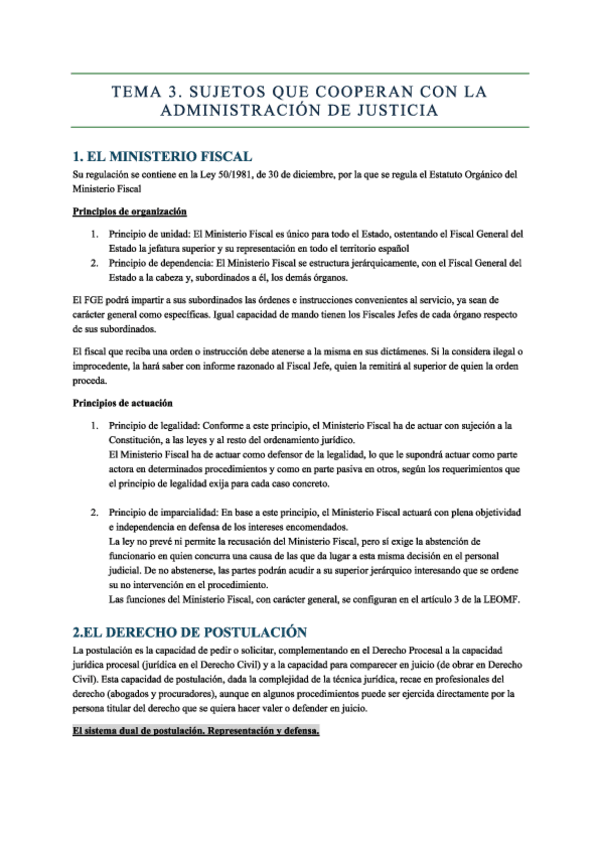 TEMA 3. SUJETOS QUE COOPERAN CON LA ADMINISTRACIÓN DE JUSTICIA

1. EL MINISTERIO FISCAL

Su regulación se contiene en la Ley 50/1981, de 30 de diciembre, por la que se regula el Estatuto Orgánico del Ministerio Fiscal

Principios de organización

1. Principio de unidad: El Ministerio Fiscal es único para todo el Estado, ostentando el Fiscal General del Estado la jefatura superior y su representación en todo el territorio español
2. Principio de dependencia: El Ministerio Fiscal se estructura jerárquicamente, con el Fiscal General del Estado a la cabeza y, subordinados a él, los demás órganos.

El FGE podrá impartir a sus subordinados las órdenes e instrucciones convenientes al servicio, ya sean de carácter general como específicas. Igual capacidad de mando tienen los Fiscales Jefes de cada órgano respecto de sus subordinados.

El fiscal que reciba una orden o instrucción debe atenerse a la misma en sus dictámenes. Si la considera ilegal o improcedente, la hará saber con informe razonado al Fiscal Jefe, quien la remitirá al superior de quien la orden proceda.

Principios de actuación

1. Principio de legalidad: Conforme a este principio, el Ministerio Fiscal ha de actuar con sujeción a la Constitución, a las leyes y al resto del ordenamiento jurídico.
El Ministerio Fiscal ha de actuar como defensor de la legalidad, lo que le supondrá actuar como parte actora en determinados procedimientos y como en parte pasiva en otros, según los requerimientos que el principio de legalidad exija para cada caso concreto.

2. Principio de imparcialidad: En base a este principio, el Ministerio Fiscal actuará con plena objetividad e independencia en defensa de los intereses encomendados.
La ley no prevé ni permite la recusación del Ministerio Fiscal, pero sí exige la abstención de funcionario en quien concurra una causa de las que da lugar a esta misma decisión en el personal judicial. De no abstenerse, las partes podrán acudir a su superior jerárquico interesando que se ordene su no intervención en el procedimiento.
Las funciones del Ministerio Fiscal, con carácter general, se configuran en el artículo 3 de la LEOMF.

2.EL DERECHO DE POSTULACIÓN

La postulación es la capacidad de pedir o solicitar, complementando en el Derecho Procesal a la capacidad jurídica procesal (jurídica en el Derecho Civil) y a la capacidad para comparecer en juicio (de obrar en Derecho Civil). Esta capacidad de postulación, dada la complejidad de la técnica jurídica, recae en profesionales del derecho (abogados y procuradores), aunque en algunos procedimientos puede ser ejercida directamente por la persona titular del derecho que se quiera hacer valer o defender en juicio.

El sistema dual de postulación. Representación y defensa.